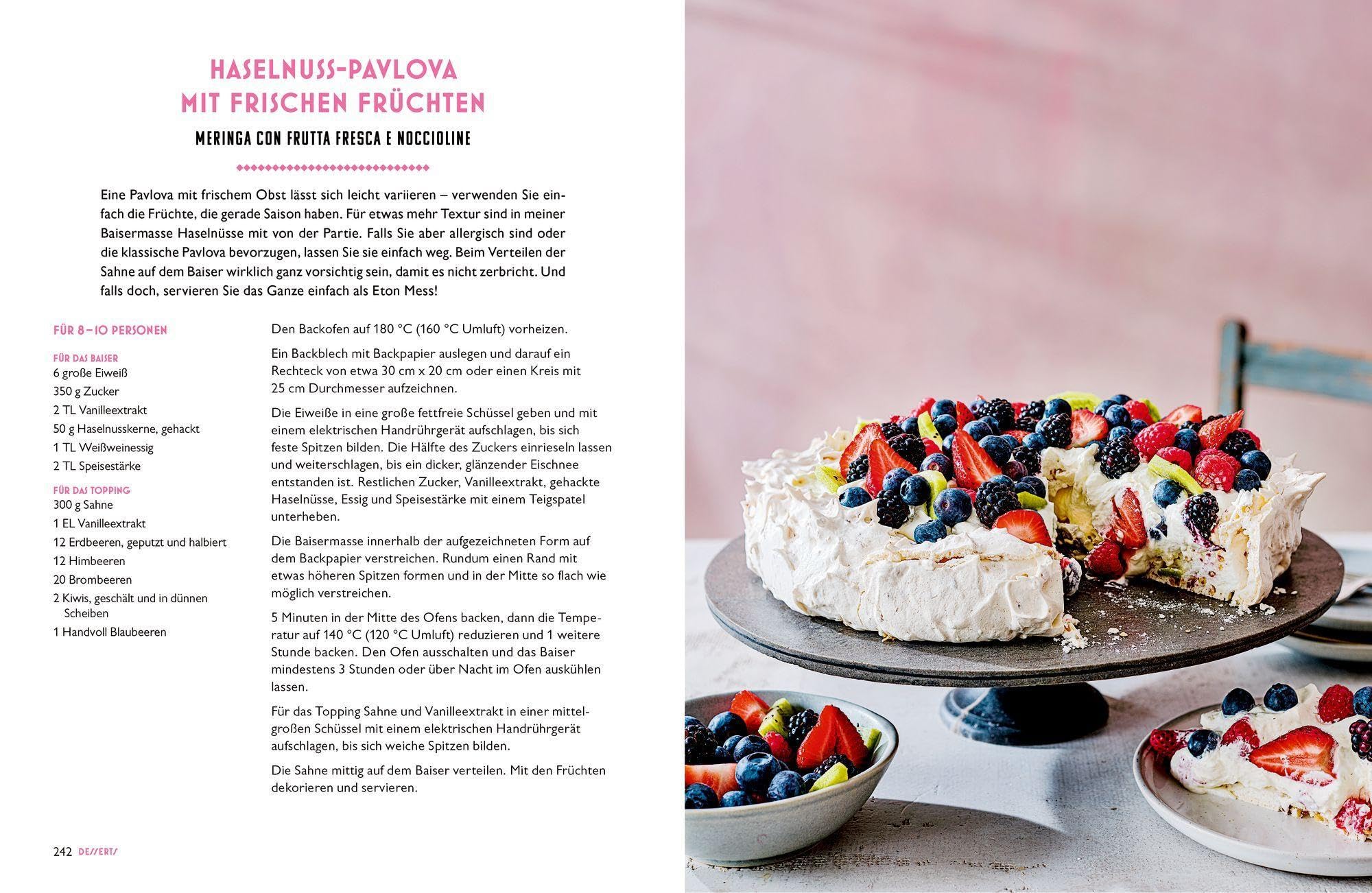 HASELNUSS-PAVLOVA
MIT FRISCHEN FRÜCHTEN

MERINGA CON FRUTTA FRESCA E NOCCIOLINE

Eine Pavlova mit frischem Obst lässt sich leicht variieren – verwenden Sie einfach die Früchte, die gerade Saison haben. Für etwas mehr Textur sind in meiner Baisermasse Haselnüsse mit von der Partie. Falls Sie aber allergisch sind oder die klassische Pavlova bevorzugen, lassen Sie sie einfach weg. Beim Verteilen der Sahne auf dem Baiser wirklich ganz vorsichtig sein, damit es nicht zerbricht. Und falls doch, servieren Sie das Ganze einfach als Eton Mess!

FÜR 8–10 PERSONEN

FÜR DAS BAISER
6 große Eiweiß
350 g Zucker
2 TL Vanilleextrakt
50 g Haselnusskerne, gehackt
1 TL Weißweinessig
2 TL Speisestärke

FÜR DAS TOPPING
300 g Sahne
1 EL Vanilleextrakt
12 Erdbeeren, geputzt und halbiert
12 Himbeeren
20 Brombeeren
2 Kiwis, geschält und in dünnen Scheiben
1 Handvoll Blaubeeren

Den Backofen auf 180 °C (160 °C Umluft) vorheizen.

Ein Backblech mit Backpapier auslegen und darauf ein Rechteck von etwa 30 cm x 20 cm oder einen Kreis mit 25 cm Durchmesser aufzeichnen.

Die Eiweiße in eine große fettfreie Schüssel geben und mit einem elektrischen Handrührgerät aufschlagen, bis sich feste Spitzen bilden. Die Hälfte des Zuckers einrieseln lassen und weiterschlagen, bis ein dicker, glänzender Eischnee entstanden ist. Restlichen Zucker, Vanilleextrakt, gehackte Haselnüsse, Essig und Speisestärke mit einem Teigspatel unterheben.

Die Baisermasse innerhalb der aufgezeichneten Form auf dem Backpapier verstreichen. Rundum einen Rand mit etwas höheren Spitzen formen und in der Mitte so flach wie möglich verstreichen.

5 Minuten in der Mitte des Ofens backen, dann die Temperatur auf 140 °C (120 °C Umluft) reduzieren und 1 weitere Stunde backen. Den Ofen ausschalten und das Baiser mindestens 3 Stunden oder über Nacht im Ofen auskühlen lassen.

Für das Topping Sahne und Vanilleextrakt in einer mittelgroßen Schüssel mit einem elektrischen Handrührgerät aufschlagen, bis sich weiche Spitzen bilden.

Die Sahne mittig auf dem Baiser verteilen. Mit den Früchten dekorieren und servieren.

242 DESSERTS